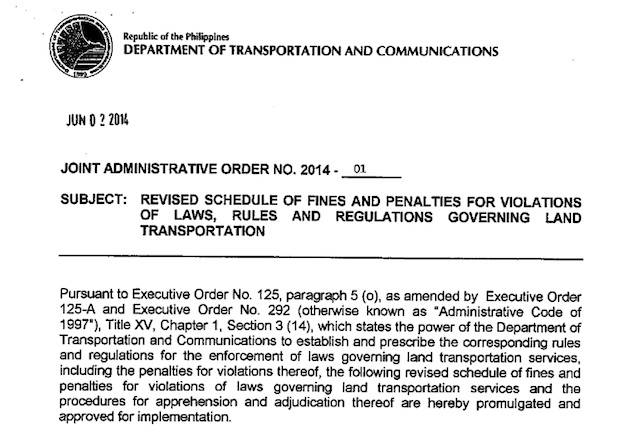 Republic of the Philippines
DEPARTMENT OF TRANSPORTATION AND COMMUNICATIONS

JUN 0 2 2014

JOINT ADMINISTRATIVE ORDER NO. 2014 - 01

SUBJECT: REVISED SCHEDULE OF FINES AND PENALTIES FOR VIOLATIONS OF LAWS, RULES AND REGULATIONS GOVERNING LAND TRANSPORTATION

Pursuant to Executive Order No. 125, paragraph 5 (o), as amended by Executive Order 125-A and Executive Order No. 292 (otherwise known as "Administrative Code of 1997"), Title XV, Chapter 1, Section 3 (14), which states the power of the Department of Transportation and Communications to establish and prescribe the corresponding rules and regulations for the enforcement of laws governing land transportation services, including the penalties for violations thereof, the following revised schedule of fines and penalties for violations of laws governing land transportation services and the procedures for apprehension and adjudication thereof are hereby promulgated and approved for implementation.